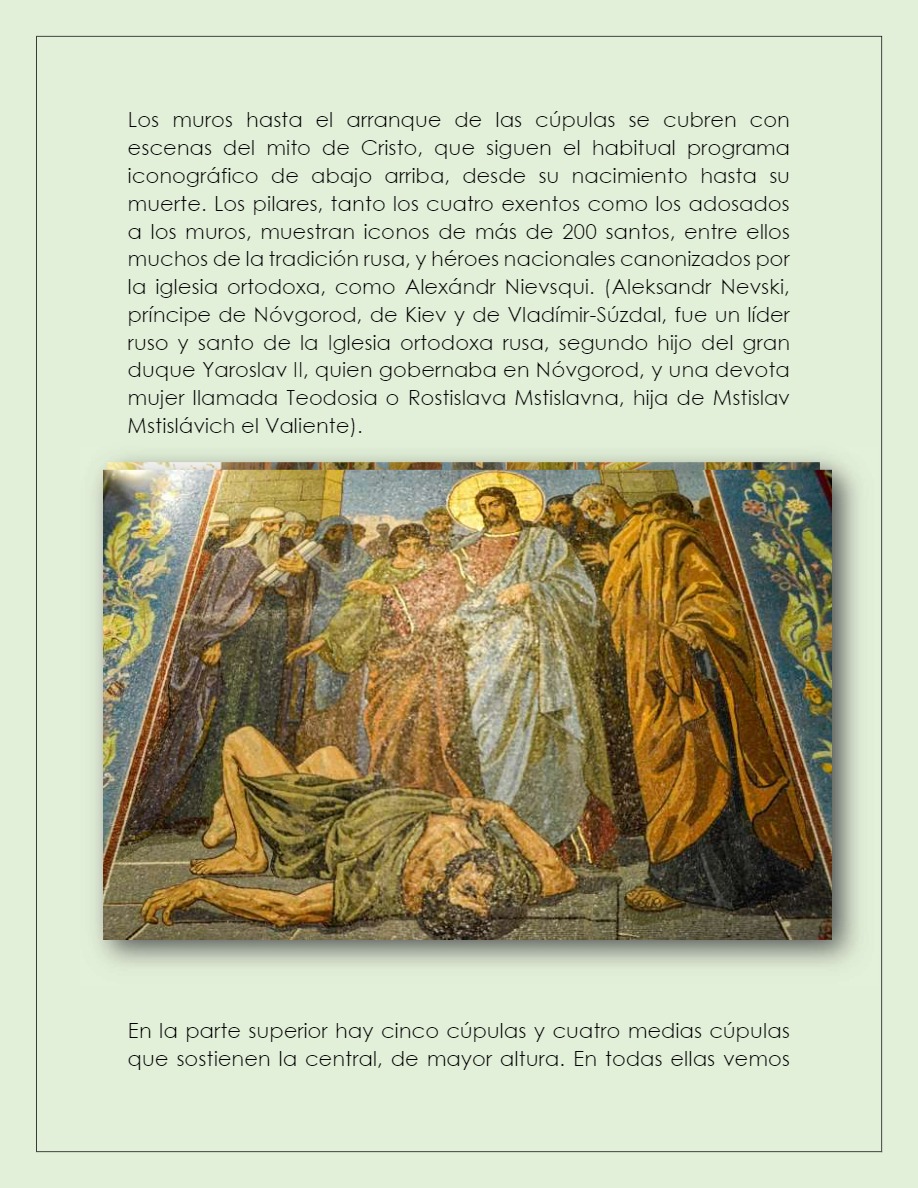 Los muros hasta el arranque de las cúpulas se cubren con escenas del mito de Cristo, que siguen el habitual programa iconográfico de abajo arriba, desde su nacimiento hasta su muerte. Los pilares, tanto los cuatro exentos como los adosados a los muros, muestran iconos de más de 200 santos, entre ellos muchos de la tradición rusa, y héroes nacionales canonizados por la iglesia ortodoxa, como Alexándr Nievsqui. (Aleksandr Nevski, príncipe de Nóvgorod, de Kiev y de Vladímir-Súzdal, fue un líder ruso y santo de la Iglesia ortodoxa rusa, segundo hijo del gran duque Yaroslav II, quien gobernaba en Nóvgorod, y una devota mujer llamada Teodosia o Rostislava Mstislavna, hija de Mstislav Mstislávich el Valiente).

En la parte superior hay cinco cúpulas y cuatro medias cúpulas que sostienen la central, de mayor altura. En todas ellas vemos